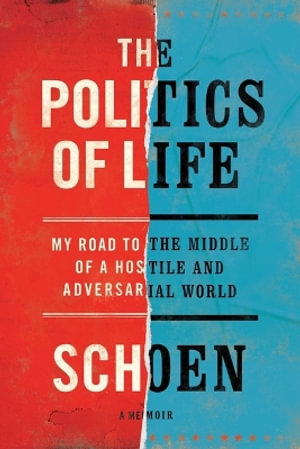 THE POLITICS OF LIFE

MY ROAD TO THE MIDDLE OF A HOSTILE AND ADVERSARIAL WORLD

SCHOEN

A MEMOIR